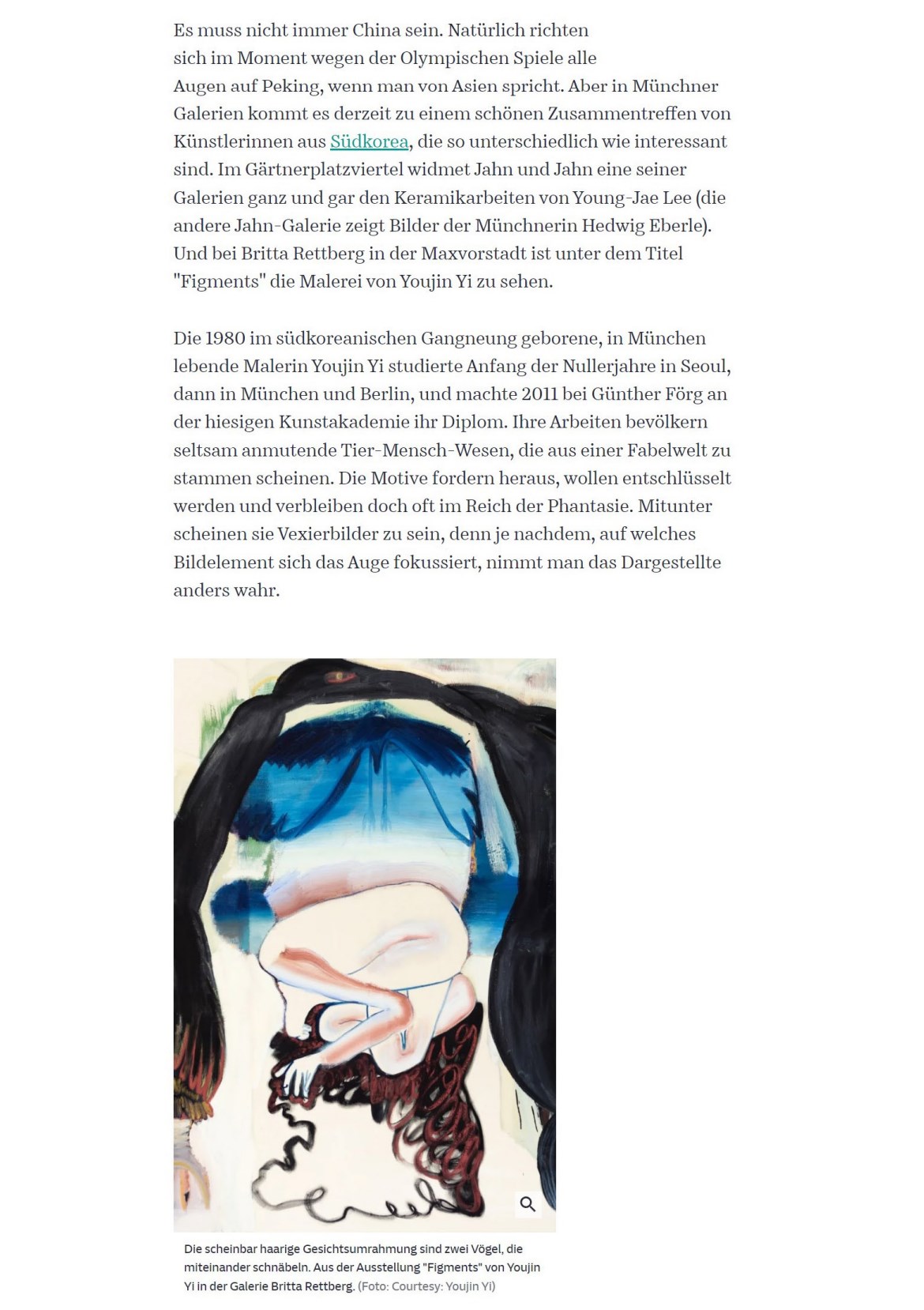 Es muss nicht immer China sein. Natürlich richten sich im Moment wegen der Olympischen Spiele alle Augen auf Peking, wenn man von Asien spricht. Aber in Münchner Galerien kommt es derzeit zu einem schönen Zusammentreffen von Künstlerinnen aus Südkorea, die so unterschiedlich wie interessant sind. Im Gärtnerplatzviertel widmet Jahn und Jahn eine seiner Galerien ganz und gar den Keramikarbeiten von Young-Jae Lee (die andere Jahn-Galerie zeigt Bilder der Münchnerin Hedwig Eberle). Und bei Britta Rettberg in der Maxvorstadt ist unter dem Titel "Figments" die Malerei von Youjin Yi zu sehen.

Die 1980 im südkoreanischen Gangneung geborene, in München lebende Malerin Youjin Yi studierte Anfang der Nullerjahre in Seoul, dann in München und Berlin, und machte 2011 bei Günther Förg an der hiesigen Kunstakademie ihr Diplom. Ihre Arbeiten bevölkern seltsam anmutende Tier-Mensch-Wesen, die aus einer Fabelwelt zu stammen scheinen. Die Motive fordern heraus, wollen entschlüsselt werden und verbleiben doch oft im Reich der Phantasie. Mitunter scheinen sie Vexierbilder zu sein, denn je nachdem, auf welches Bildelement sich das Auge fokussiert, nimmt man das Dargestellte anders wahr.

Die scheinbar haarige Gesichtsumrahmung sind zwei Vögel, die miteinander schnäbeln. Aus der Ausstellung "Figments" von Youjin Yi in der Galerie Britta Rettberg. (Foto: Courtesy: Youjin Yi)